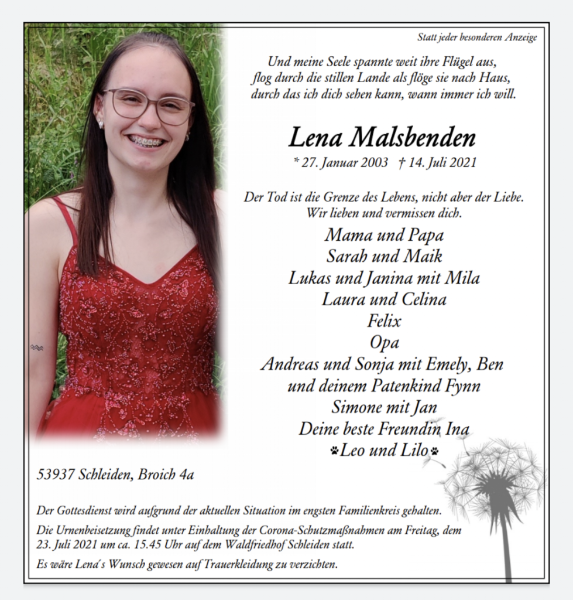 Statt jeder besonderen Anzeige

Und meine Seele spannte weit ihre Flügel aus,
flog durch die stillen Lande als flöge sie nach Haus,
durch das ich dich sehen kann, wann immer ich will.

Lena Malsbenden

* 27. Januar 2003 † 14. Juli 2021

Der Tod ist die Grenze des Lebens, nicht aber der Liebe.
Wir lieben und vermissen dich.

Mama und Papa
Sarah und Maik
Lukas und Janina mit Mila
Laura und Celina
Felix
Opa
Andreas und Sonja mit Emely, Ben
und deinem Patenkind Fynn
Simone mit Jan
Deine beste Freundin Ina
Leo und Lilo

53937 Schleiden, Broich 4a

Der Gottesdienst wird aufgrund der aktuellen Situation im engsten Familienkreis gehalten.

Die Urnenbeisetzung findet unter Einhaltung der Corona-Schutzmaßnahmen am Freitag, dem 23. Juli 2021 um ca. 15.45 Uhr auf dem Waldfriedhof Schleiden statt.

Es wäre Lena's Wunsch gewesen auf Trauerkleidung zu verzichten.